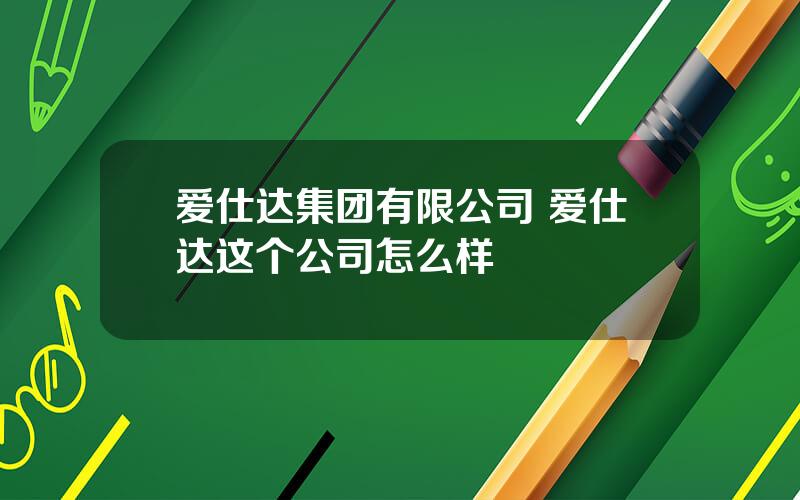 爱仕达集团有限公司 爱仕达这个公司怎么样